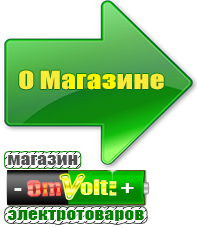 О Магазине

магазин

- OmVolt: +

электротоваров